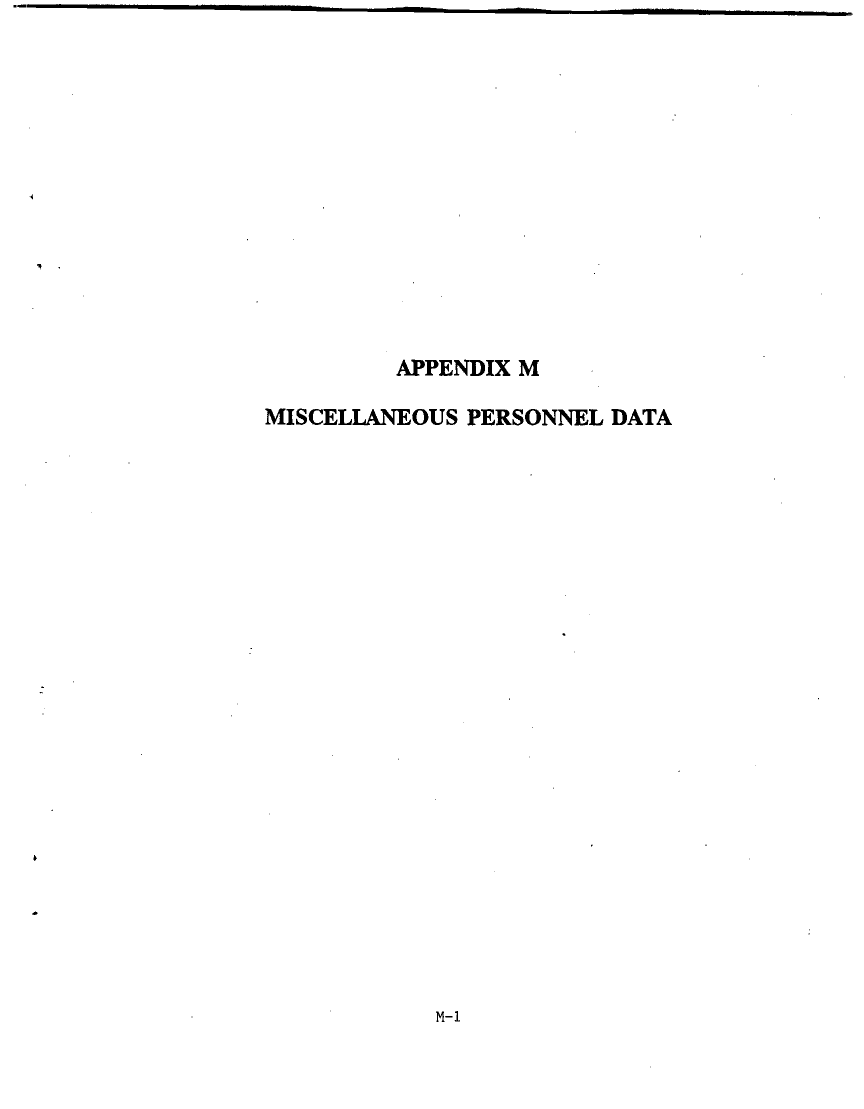 APPENDIX M

MISCELLANEOUS PERSONNEL DATA

M-1